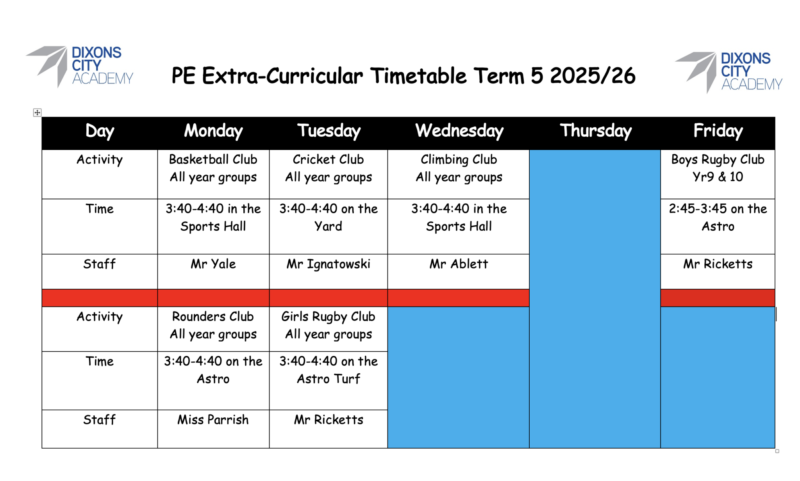 DIXONS CITY ACADEMY

PE Extra-Curricular Timetable Term 5 2025/26

DIXONS CITY ACADEMY

| Day | Monday | Tuesday | Wednesday | Thursday | Friday |
|---|---|---|---|---|---|
| Activity | Basketball Club All year groups | Cricket Club All year groups | Climbing Club All year groups | | Boys Rugby Club Yr9 & 10 |
| Time | 3:40-4:40 in the Sports Hall | 3:40-4:40 on the Yard | 3:40-4:40 in the Sports Hall | | 2:45-3:45 on the Astro |
| Staff | Mr Yale | Mr Ignatowski | Mr Ablett | | Mr Ricketts |
| | | | | | |
| Activity | Rounders Club All year groups | Girls Rugby Club All year groups | | | |
| Time | 3:40-4:40 on the Astro | 3:40-4:40 on the Astro Turf | | | |
| Staff | Miss Parrish | Mr Ricketts | | | |